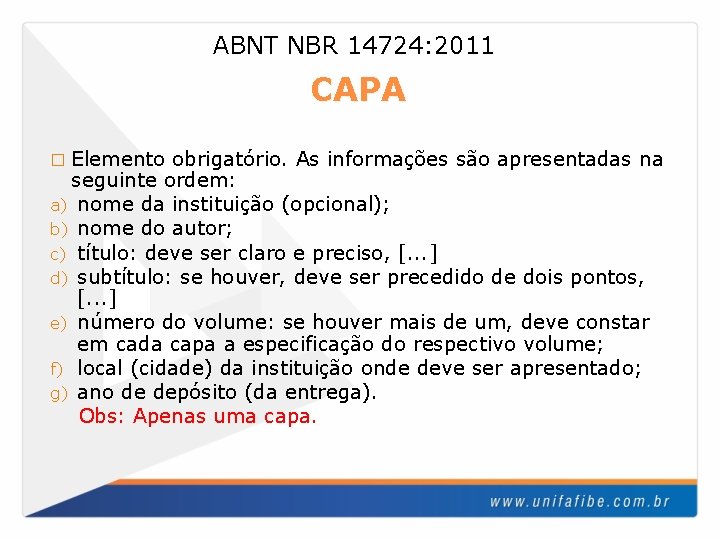 ABNT NBR 14724:2011

CAPA

□ Elemento obrigatório. As informações são apresentadas na seguinte ordem:
a) nome da instituição (opcional);
b) nome do autor;
c) título: deve ser claro e preciso, [...]
d) subtítulo: se houver, deve ser precedido de dois pontos, [...]
e) número do volume: se houver mais de um, deve constar em cada capa a especificação do respectivo volume;
f) local (cidade) da instituição onde deve ser apresentado;
g) ano de depósito (da entrega).
Obs: Apenas uma capa.

www.unifafibe.com.br